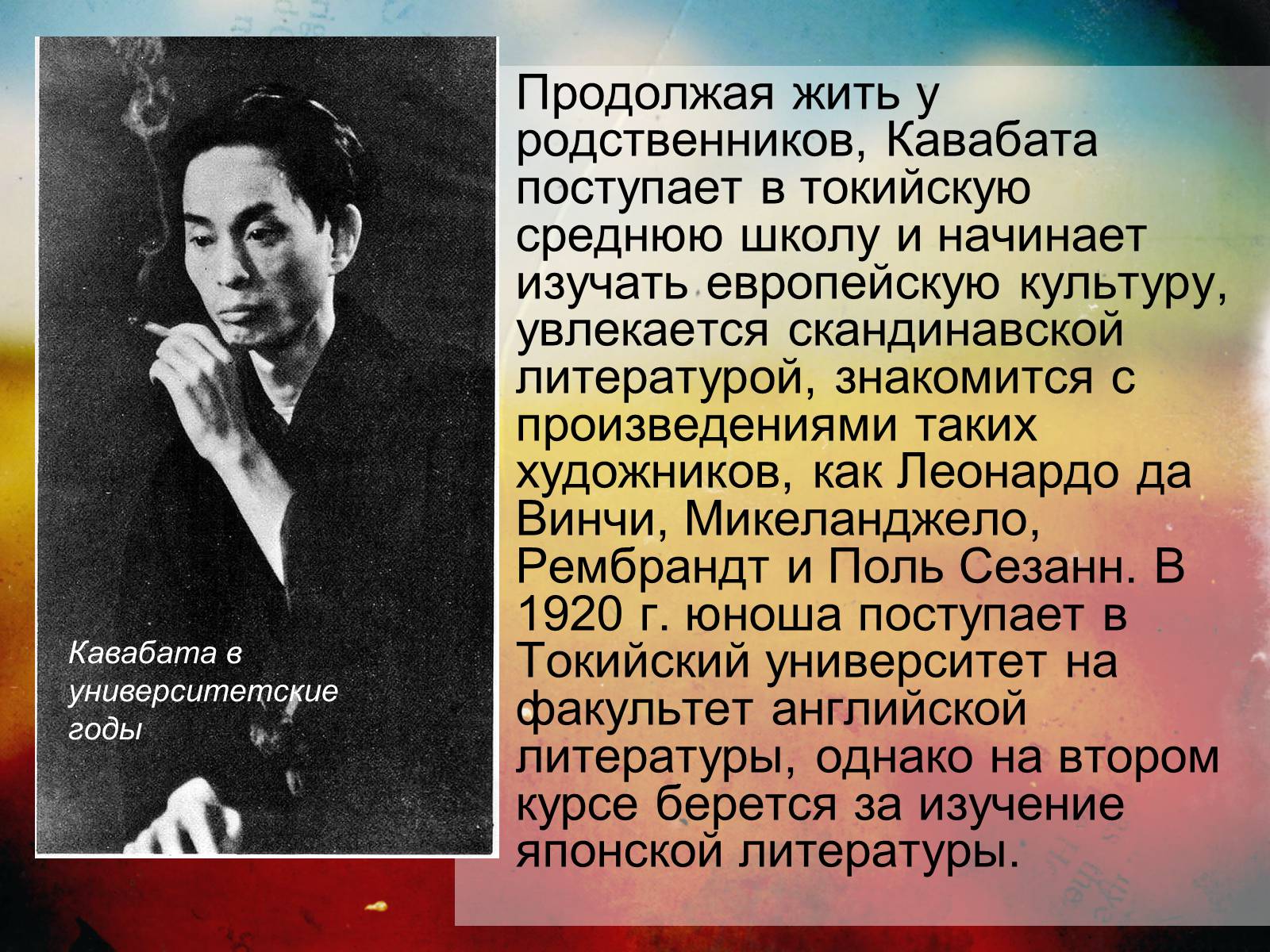 Кавабата в университетские годы

Продолжая жить у родственников, Кавабата поступает в токийскую среднюю школу и начинает изучать европейскую культуру, увлекается скандинавской литературой, знакомится с произведениями таких художников, как Леонардо да Винчи, Микеланджело, Рембрандт и Поль Сезанн. В 1920 г. юноша поступает в Токийский университет на факультет английской литературы, однако на втором курсе берется за изучение японской литературы.